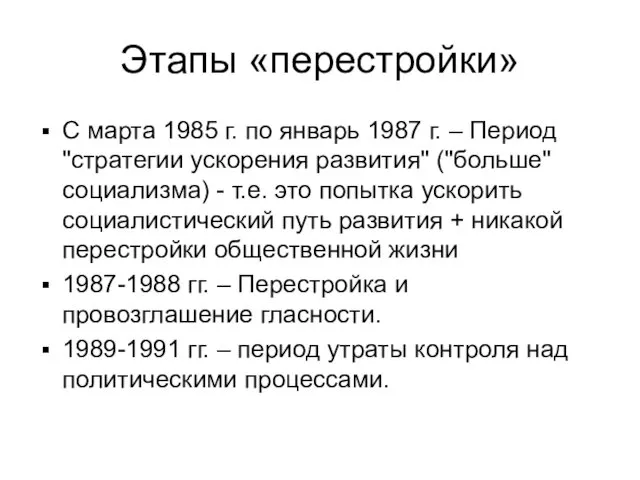 Этапы «перестройки»

▪ С марта 1985 г. по январь 1987 г. – Период "стратегии ускорения развития" ("больше" социализма) - т.е. это попытка ускорить социалистический путь развития + никакой перестройки общественной жизни

▪ 1987-1988 гг. – Перестройка и провозглашение гласности.

▪ 1989-1991 гг. – период утраты контроля над политическими процессами.